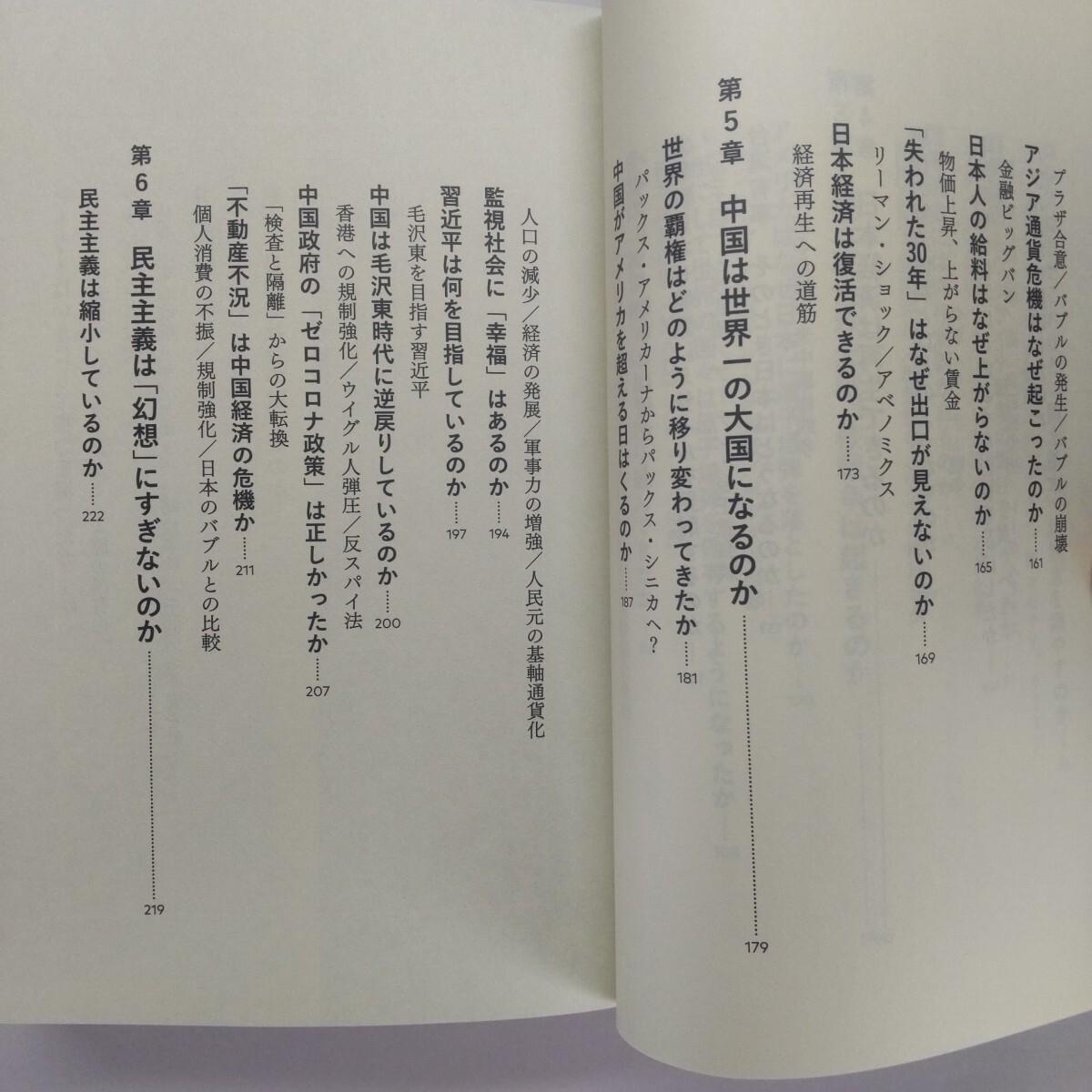 プラザ合意/バブルの発生/バブルの崩壊

アジア通貨危機はなぜ起こったのか 161

金融ビッグバン

日本人の給料はなぜ上がらないのか 165

物価上昇、上がらない賃金

「失われた30年」はなぜ出口が見えないのか 169

リーマン・ショック/アベノミクス

日本経済は復活できるのか 173

経済再生への道筋

第5章 中国は世界一の大国になるのか 179

世界の覇権はどのように移り変わってきたか 181

パックス・アメリカーナからパックス・シニカへ?

中国がアメリカを超える日はくるのか 187

人口の減少/経済の発展/軍事力の増強/人民元の基軸通貨化

監視社会に「幸福」はあるのか 194

習近平は何を目指しているのか 197

毛沢東を目指す習近平

中国は毛沢東時代に逆戻りしているのか 200

香港への規制強化/ウイグル人弾圧/反スパイ法

中国政府の「ゼロコロナ政策」は正しかったか 207

「検査と隔離」からの大転換

「不動産不況」は中国経済の危機か 211

個人消費の不振/規制強化/日本のバブルとの比較

第6章 民主主義は「幻想」にすぎないのか 219

民主主義は縮小しているのか 222